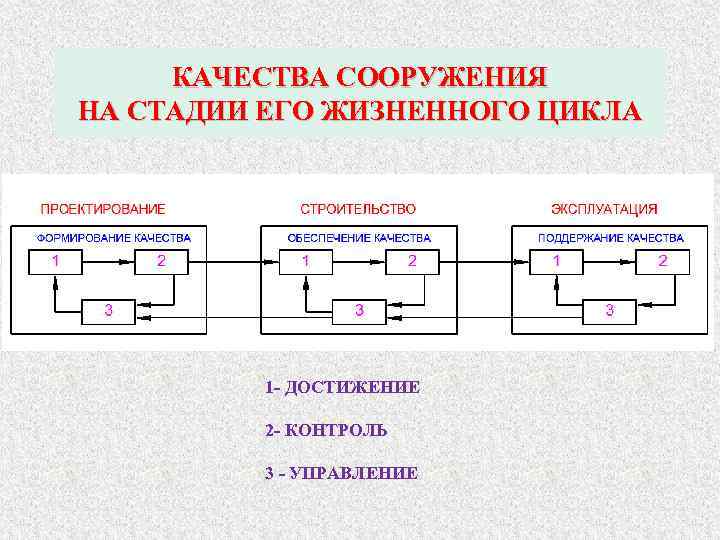 КАЧЕСТВА СООРУЖЕНИЯ
НА СТАДИИ ЕГО ЖИЗНЕННОГО ЦИКЛА

ПРОЕКТИРОВАНИЕ

ФОРМИРОВАНИЕ КАЧЕСТВА

1

2

3

СТРОИТЕЛЬСТВО

ОБЕСПЕЧЕНИЕ КАЧЕСТВА

1

2

3

ЭКСПЛУАТАЦИЯ

ПОДДЕРЖАНИЕ КАЧЕСТВА

1

2

3

1- ДОСТИЖЕНИЕ

2- КОНТРОЛЬ

3 - УПРАВЛЕНИЕ